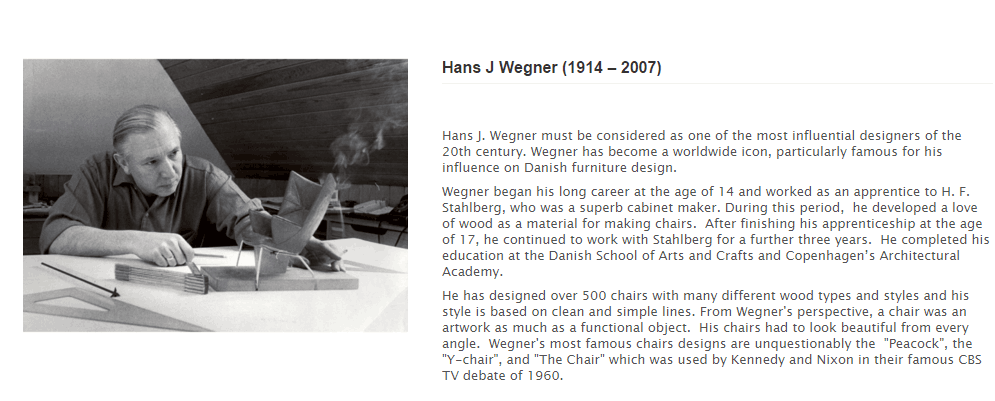 Hans J Wegner (1914 – 2007)

Hans J. Wegner must be considered as one of the most influential designers of the 20th century. Wegner has become a worldwide icon, particularly famous for his influence on Danish furniture design.

Wegner began his long career at the age of 14 and worked as an apprentice to H. F. Stahlberg, who was a superb cabinet maker. During this period, he developed a love of wood as a material for making chairs. After finishing his apprenticeship at the age of 17, he continued to work with Stahlberg for a further three years. He completed his education at the Danish School of Arts and Crafts and Copenhagen's Architectural Academy.

He has designed over 500 chairs with many different wood types and styles and his style is based on clean and simple lines. From Wegner's perspective, a chair was an artwork as much as a functional object. His chairs had to look beautiful from every angle. Wegner's most famous chairs designs are unquestionably the "Peacock", the "Y-chair", and "The Chair" which was used by Kennedy and Nixon in their famous CBS TV debate of 1960.